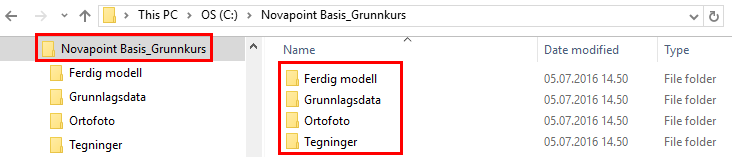 This PC > OS (C:) > Novapoint Basis_Grunnkurs

Novapoint Basis_Grunnkurs
Ferdig modell
Grunnlagsdata
Ortofoto
Tegninger

| Name | Date modified | Type |
|---|---|---|
| Ferdig modell | 05.07.2016 14.50 | File folder |
| Grunnlagsdata | 05.07.2016 14.50 | File folder |
| Ortofoto | 05.07.2016 14.50 | File folder |
| Tegninger | 05.07.2016 14.50 | File folder |